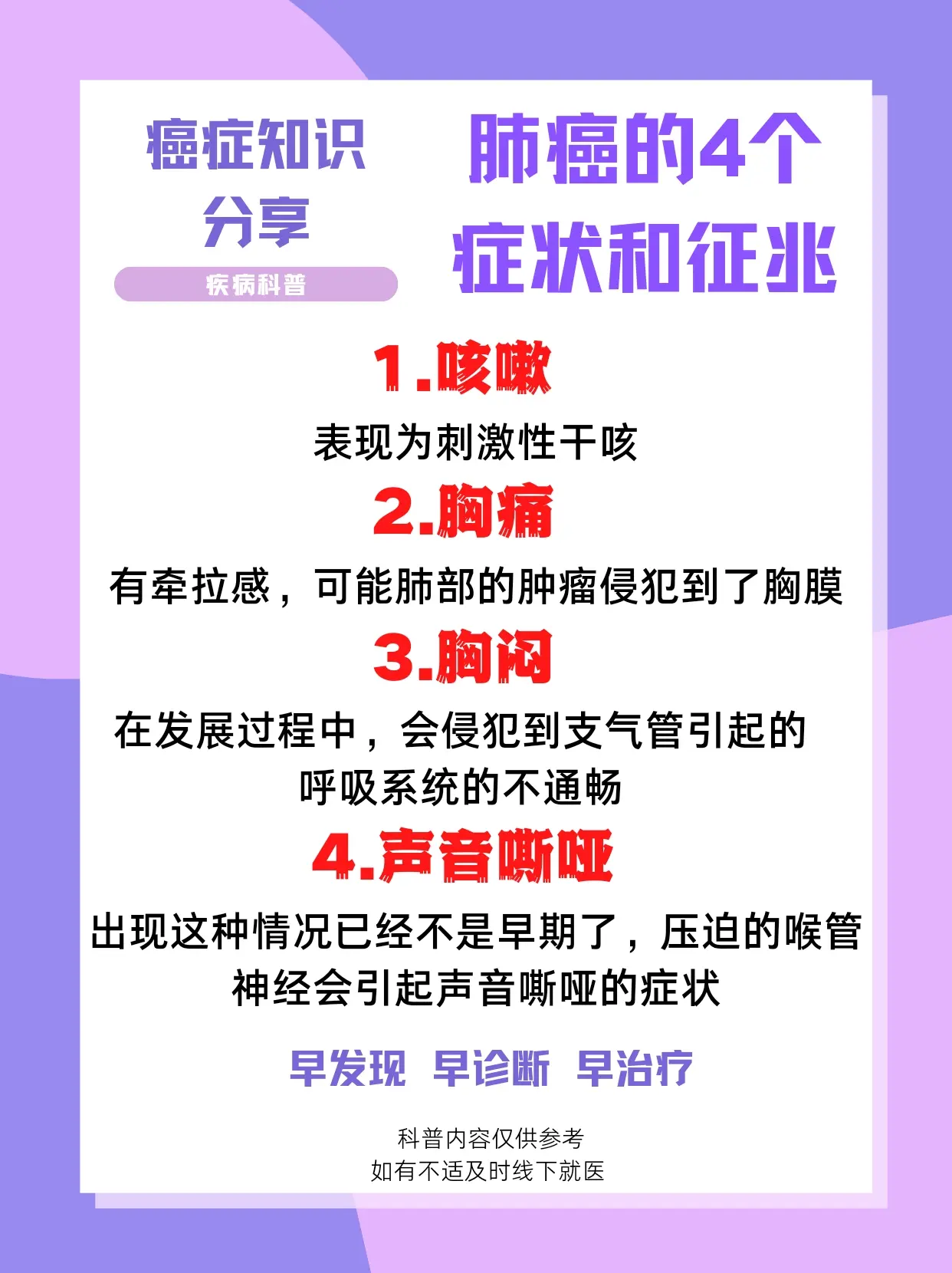 癌症知识分享

疾病科普

肺癌的4个症状和征兆

1.咳嗽

表现为刺激性干咳

2.胸痛

有牵拉感，可能肺部的肿瘤侵犯到了胸膜

3.胸闷

在发展过程中，会侵犯到支气管引起的呼吸系统的不通畅

4.声音嘶哑

出现这种情况已经不是早期了，压迫的喉管神经会引起声音嘶哑的症状

早发现 早诊断 早治疗

科普内容仅供参考
如有不适及时线下就医